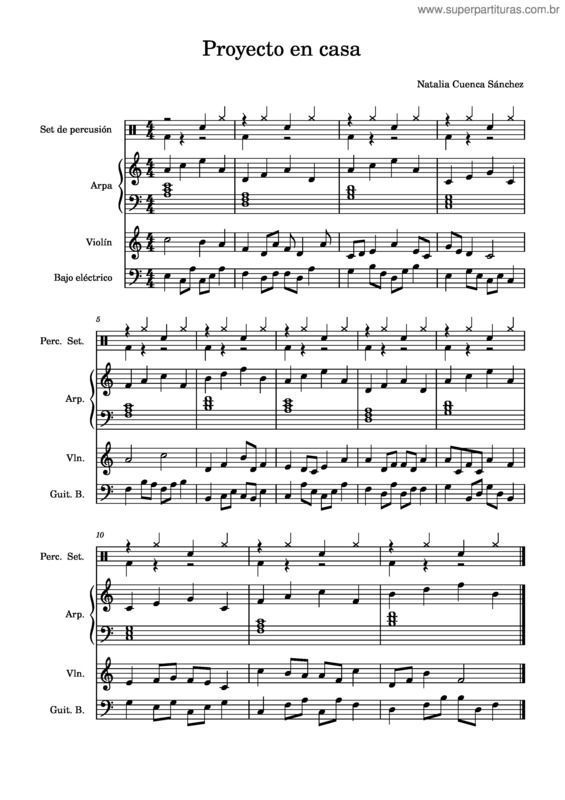 www.superpartituras.com.br

Proyecto en casa

Natalia Cuenca Sánchez

Set de percusión

Arpa

Violín

Bajo eléctrico

5

Perc. Set.

Arp.

Vln.

Guit. B.

10

Perc. Set.

Arp.

Vln.

Guit. B.